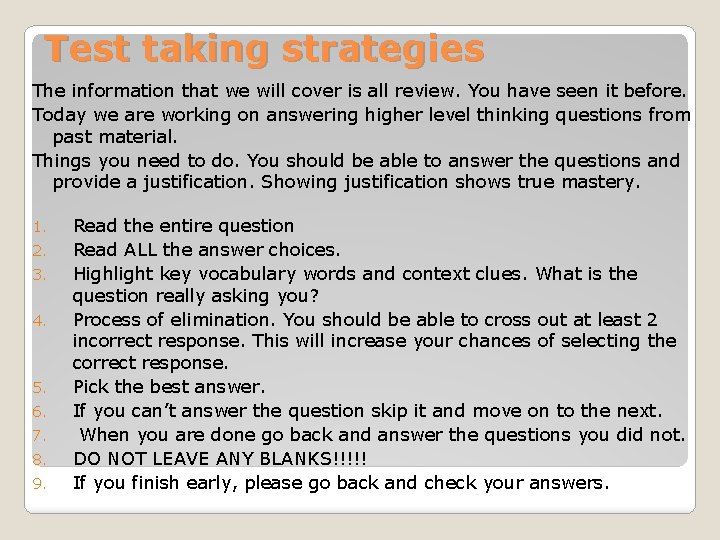 Test taking strategies

The information that we will cover is all review. You have seen it before.

Today we are working on answering higher level thinking questions from past material.

Things you need to do. You should be able to answer the questions and provide a justification. Showing justification shows true mastery.

1. Read the entire question
2. Read ALL the answer choices.
3. Highlight key vocabulary words and context clues. What is the question really asking you?
4. Process of elimination. You should be able to cross out at least 2 incorrect response. This will increase your chances of selecting the correct response.
5. Pick the best answer.
6. If you can't answer the question skip it and move on to the next.
7. When you are done go back and answer the questions you did not.
8. DO NOT LEAVE ANY BLANKS!!!!!
9. If you finish early, please go back and check your answers.